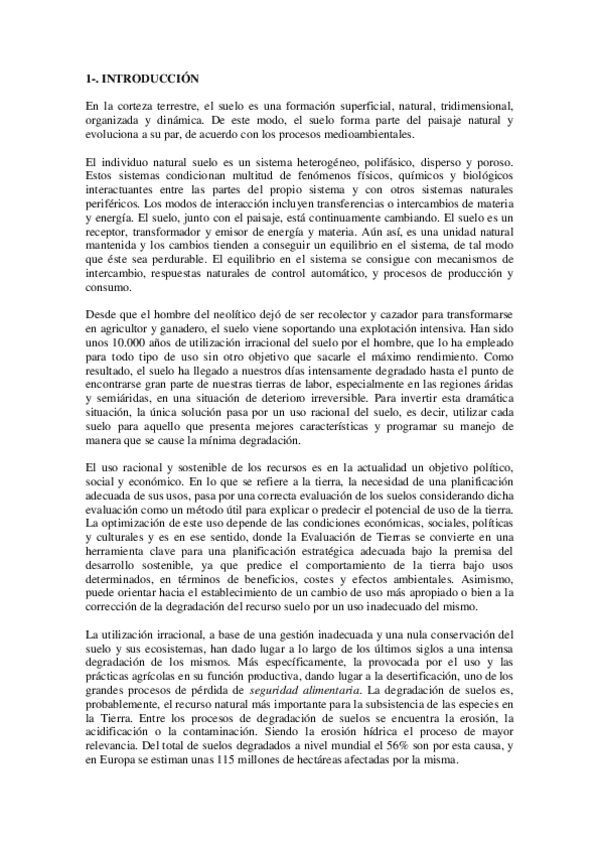 1-. INTRODUCCIÓN

En la corteza terrestre, el suelo es una formación superficial, natural, tridimensional, organizada y dinámica. De este modo, el suelo forma parte del paisaje natural y evoluciona a su par, de acuerdo con los procesos medioambientales.

El individuo natural suelo es un sistema heterogéneo, polifásico, disperso y poroso. Estos sistemas condicionan multitud de fenómenos físicos, químicos y biológicos interactuantes entre las partes del propio sistema y con otros sistemas naturales periféricos. Los modos de interacción incluyen transferencias o intercambios de materia y energía. El suelo, junto con el paisaje, está continuamente cambiando. El suelo es un receptor, transformador y emisor de energía y materia. Aún así, es una unidad natural mantenida y los cambios tienden a conseguir un equilibrio en el sistema, de tal modo que éste sea perdurable. El equilibrio en el sistema se consigue con mecanismos de intercambio, respuestas naturales de control automático, y procesos de producción y consumo.

Desde que el hombre del neolítico dejó de ser recolector y cazador para transformarse en agricultor y ganadero, el suelo viene soportando una explotación intensiva. Han sido unos 10.000 años de utilización irracional del suelo por el hombre, que lo ha empleado para todo tipo de uso sin otro objetivo que sacarle el máximo rendimiento. Como resultado, el suelo ha llegado a nuestros días intensamente degradado hasta el punto de encontrarse gran parte de nuestras tierras de labor, especialmente en las regiones áridas y semiáridas, en una situación de deterioro irreversible. Para invertir esta dramática situación, la única solución pasa por un uso racional del suelo, es decir, utilizar cada suelo para aquello que presenta mejores características y programar su manejo de manera que se cause la mínima degradación.

El uso racional y sostenible de los recursos es en la actualidad un objetivo político, social y económico. En lo que se refiere a la tierra, la necesidad de una planificación adecuada de sus usos, pasa por una correcta evaluación de los suelos considerando dicha evaluación como un método útil para explicar o predecir el potencial de uso de la tierra. La optimización de este uso depende de las condiciones económicas, sociales, políticas y culturales y es en ese sentido, donde la Evaluación de Tierras se convierte en una herramienta clave para una planificación estratégica adecuada bajo la premisa del desarrollo sostenible, ya que predice el comportamiento de la tierra bajo usos determinados, en términos de beneficios, costes y efectos ambientales. Asimismo, puede orientar hacia el establecimiento de un cambio de uso más apropiado o bien a la corrección de la degradación del recurso suelo por un uso inadecuado del mismo.

La utilización irracional, a base de una gestión inadecuada y una nula conservación del suelo y sus ecosistemas, han dado lugar a lo largo de los últimos siglos a una intensa degradación de los mismos. Más específicamente, la provocada por el uso y las prácticas agrícolas en su función productiva, dando lugar a la desertificación, uno de los grandes procesos de pérdida de seguridad alimentaria. La degradación de suelos es, probablemente, el recurso natural más importante para la subsistencia de las especies en la Tierra. Entre los procesos de degradación de suelos se encuentra la erosión, la acidificación o la contaminación. Siendo la erosión hídrica el proceso de mayor relevancia. Del total de suelos degradados a nivel mundial el 56% son por esta causa, y en Europa se estiman unas 115 millones de hectáreas afectadas por la misma.